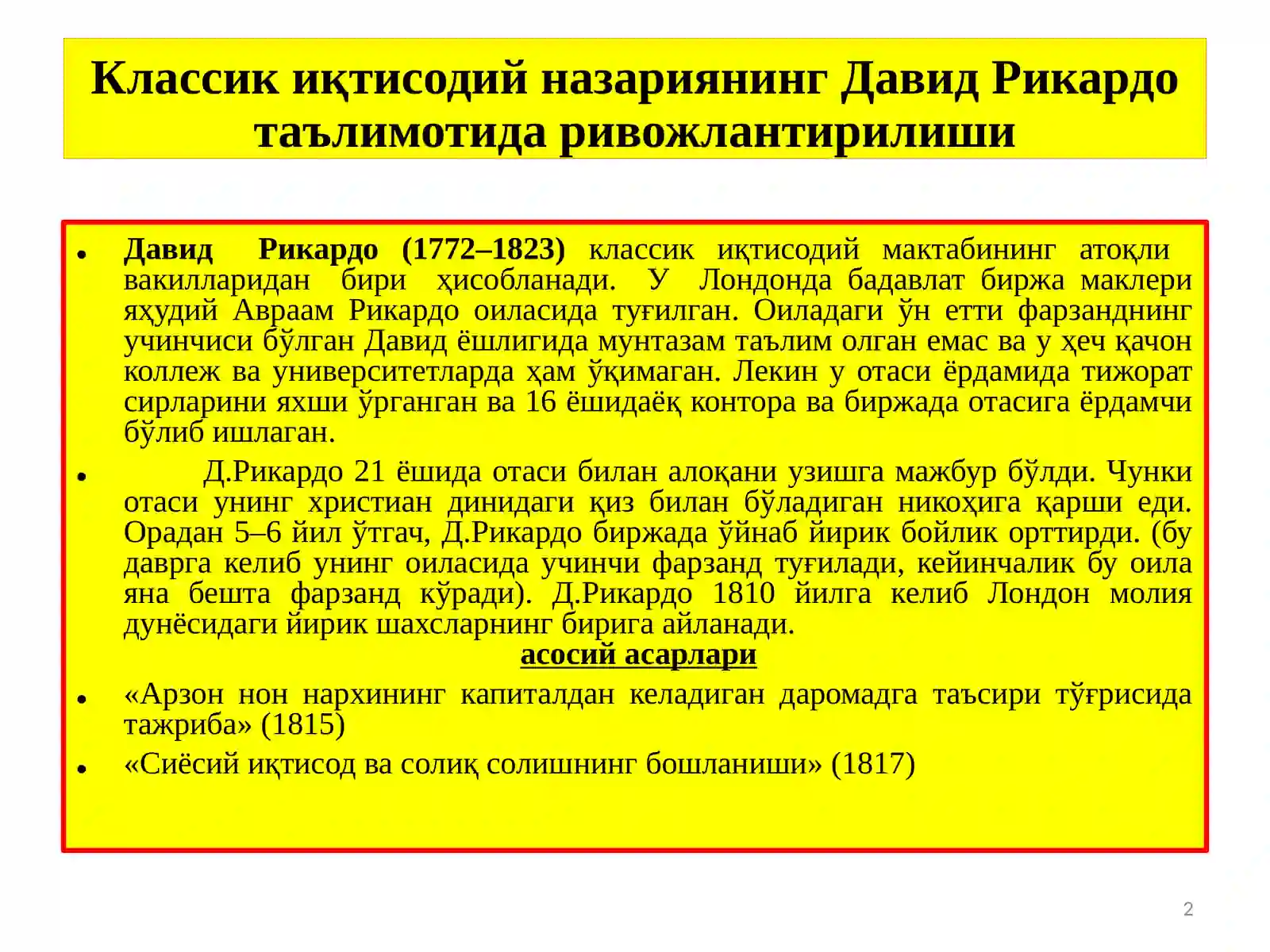 Классик иқтисодий назариянинг Давид Рикардо таълимотида ривожлантирилиши

• Давид Рикардо (1772–1823) классик иқтисодий мактабининг атоқли вакилларидан бири ҳисобланади. У Лондонда бадавлат биржа маклери яҳудий Авраам Рикардо оиласида туғилган. Оиладаги ўн етти фарзанднинг учинчиси бўлган Давид ёшлигида мунтазам таълим олган емас ва у ҳеч қачон коллеж ва университетларда ҳам ўқимаган. Лекин у отаси ёрдамида тижорат сирларини яхши ўрганган ва 16 ёшидаёқ контора ва биржада отасига ёрдамчи бўлиб ишлаган.

• Д.Рикардо 21 ёшида отаси билан алоқани узишга мажбур бўлди. Чунки отаси унинг христиан динидаги қиз билан бўладиган никоҳига қарши еди. Орадан 5–6 йил ўтгач, Д.Рикардо биржада ўйнаб йирик бойлик орттирди. (бу даврга келиб унинг оиласида учинчи фарзанд туғилади, кейинчалик бу оила яна бешта фарзанд кўради). Д.Рикардо 1810 йилга келиб Лондон молия дунёсидаги йирик шахсларнинг бирига айланади.

асосий асарлари

• «Арзон нон нархининг капиталдан келадиган даромадга таъсири тўғрисида тажриба» (1815)

• «Сиёсий иқтисод ва солиқ солишнинг бошланиши» (1817)

2